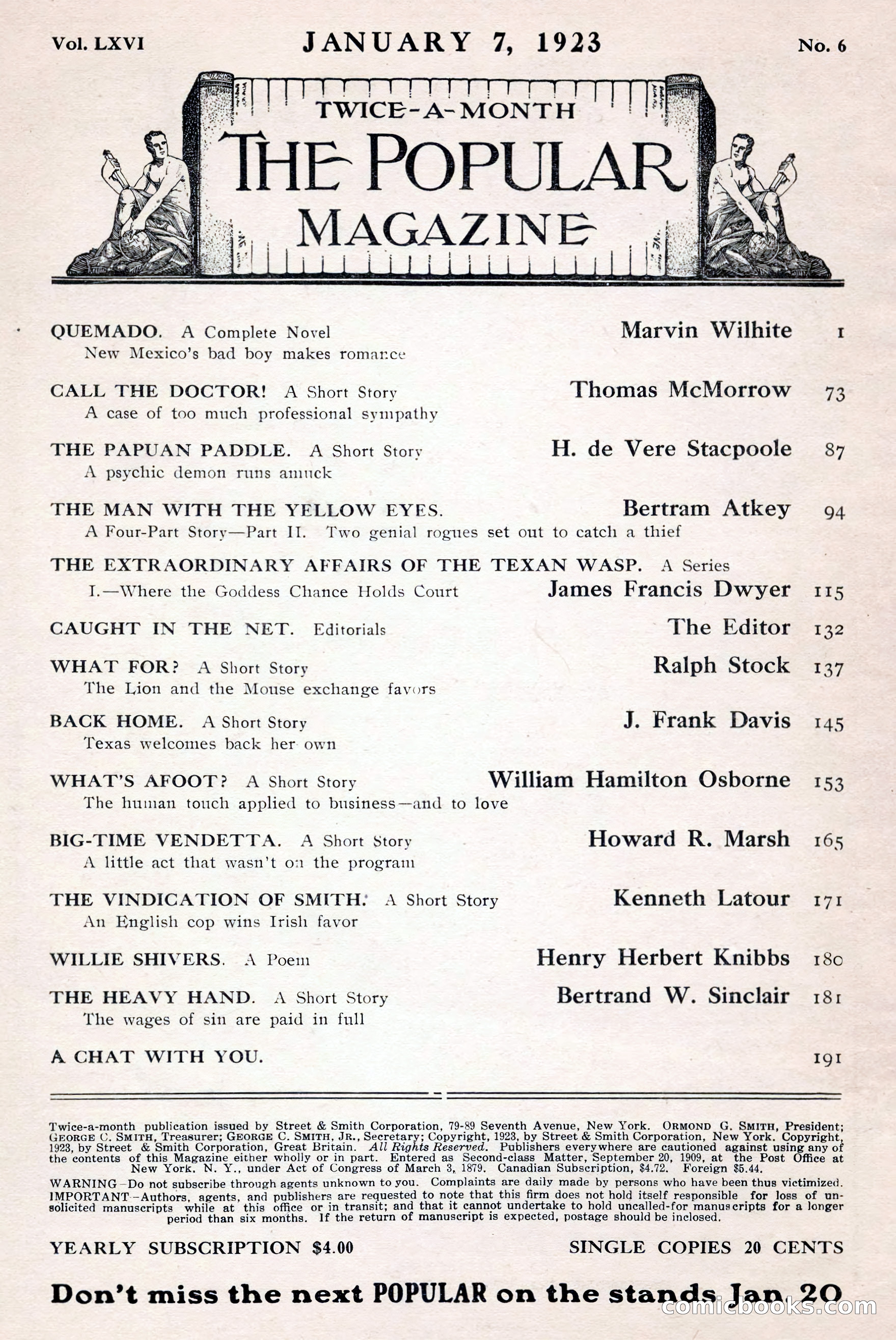 Vol. LXVI JANUARY 7, 1923 No. 6

TWICE-A-MONTH
THE POPULAR
MAGAZINE

QUEMADO. A Complete Novel Marvin Wilhite 1
New Mexico's bad boy makes romance

CALL THE DOCTOR! A Short Story Thomas McMorrow 73
A case of too much professional sympathy

THE PAPUAN PADDLE. A Short Story H. de Vere Stacpoole 87
A psychic demon runs amuck

THE MAN WITH THE YELLOW EYES. Bertram Atkey 94
A Four-Part Story—Part II. Two genial rogues set out to catch a thief

THE EXTRAORDINARY AFFAIRS OF THE TEXAN WASP. A Series
I.—Where the Goddess Chance Holds Court James Francis Dwyer 115

CAUGHT IN THE NET. Editorials The Editor 132

WHAT FOR? A Short Story Ralph Stock 137
The Lion and the Mouse exchange favors

BACK HOME. A Short Story J. Frank Davis 145
Texas welcomes back her own

WHAT'S AFOOT? A Short Story William Hamilton Osborne 153
The human touch applied to business—and to love

BIG-TIME VENDETTA. A Short Story Howard R. Marsh 165
A little act that wasn't on the program

THE VINDICATION OF SMITH. A Short Story Kenneth Latour 171
An English cop wins Irish favor

WILLIE SHIVERS. A Poem Henry Herbert Knibbs 180

THE HEAVY HAND. A Short Story Bertrand W. Sinclair 181
The wages of sin are paid in full

A CHAT WITH YOU. 191

Twice-a-month publication issued by Street & Smith Corporation, 79-89 Seventh Avenue, New York. ORMOND G. SMITH, President; GEORGE C. SMITH, Treasurer; GEORGE C. SMITH, JR., Secretary; Copyright, 1923, by Street & Smith Corporation, New York. Copyright, 1923, by Street & Smith Corporation, Great Britain. All Rights Reserved. Publishers everywhere are cautioned against using any of the contents of this Magazine either wholly or in part. Entered as Second-class Matter, September 20, 1909, at the Post Office at New York, N. Y., under Act of Congress of March 3, 1879. Canadian Subscription, $4.72. Foreign $5.44.

WARNING—Do not subscribe through agents unknown to you. Complaints are daily made by persons who have been thus victimized.
IMPORTANT—Authors, agents, and publishers are requested to note that this firm does not hold itself responsible for loss of unsolicited manuscripts while at this office or in transit; and that it cannot undertake to hold uncalled-for manuscripts for a longer period than six months. If the return of manuscript is expected, postage should be inclosed.

YEARLY SUBSCRIPTION $4.00 SINGLE COPIES 20 CENTS

Don't miss the next POPULAR on the stands Jan. 20

comicbooks.com